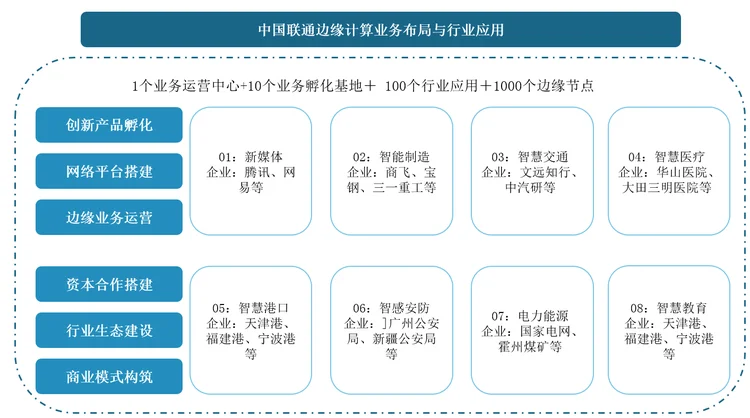 中国联通边缘计算业务布局与行业应用

1个业务运营中心+10个业务孵化基地＋ 100个行业应用＋1000个边缘节点

创新产品孵化

网络平台搭建

边缘业务运营

01：新媒体
企业：腾讯、网易等

02：智能制造
企业：商飞、宝钢、三一重工等

03：智慧交通
企业：文远知行、中汽研等

04：智慧医疗
企业：华山医院、大田三明医院等

资本合作搭建

行业生态建设

商业模式构筑

05：智慧港口
企业：天津港、福建港、宁波港等

06：智感安防
企业：]广州公安局、新疆公安局等

07：电力能源
企业：国家电网、霍州煤矿等

08：智慧教育
企业：天津港、福建港、宁波港等